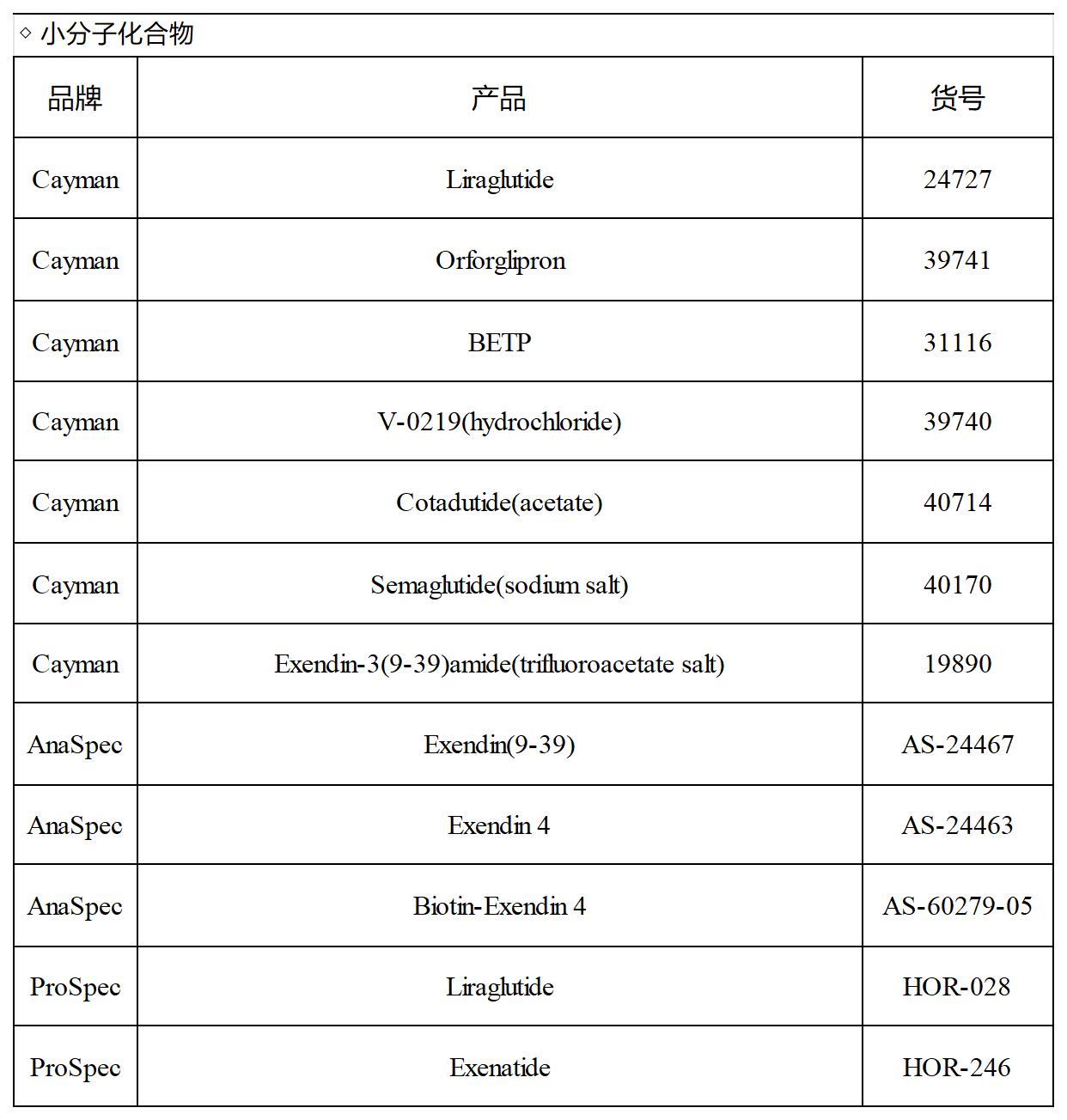 ◇ 小分子化合物

| 品牌 | 产品 | 货号 |
|---|---|---|
| Cayman | Liraglutide | 24727 |
| Cayman | Orforglipron | 39741 |
| Cayman | BETP | 31116 |
| Cayman | V-0219(hydrochloride) | 39740 |
| Cayman | Cotadutide(acetate) | 40714 |
| Cayman | Semaglutide(sodium salt) | 40170 |
| Cayman | Exendin-3(9-39)amide(trifluoroacetate salt) | 19890 |
| AnaSpec | Exendin(9-39) | AS-24467 |
| AnaSpec | Exendin 4 | AS-24463 |
| AnaSpec | Biotin-Exendin 4 | AS-60279-05 |
| ProSpec | Liraglutide | HOR-028 |
| ProSpec | Exenatide | HOR-246 |